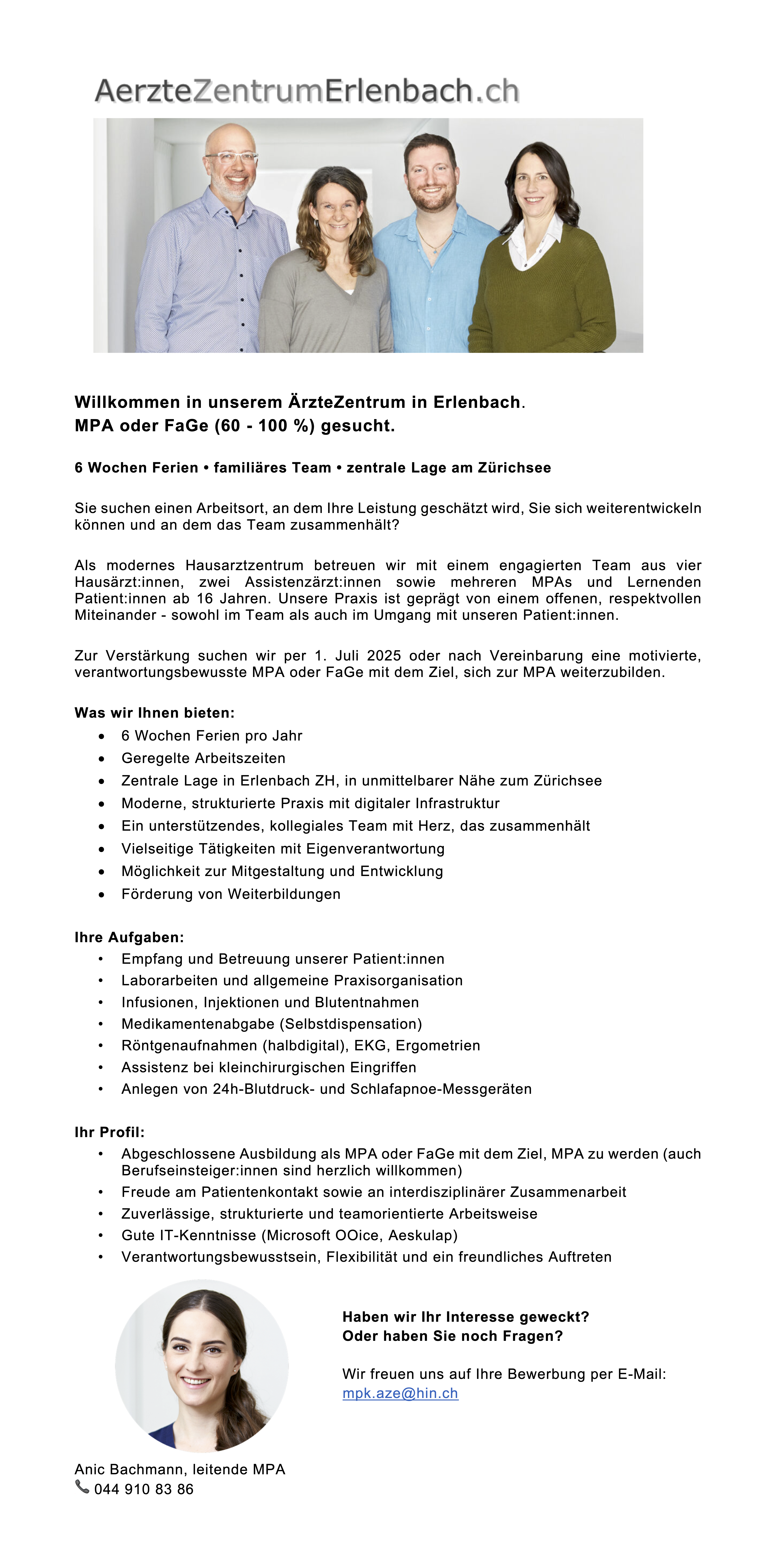 AerzteZentrumErlenbach.ch

Willkommen in unserem ÄrzteZentrum in Erlenbach.
MPA oder FaGe (60 - 100 %) gesucht.

6 Wochen Ferien • familiäres Team • zentrale Lage am Zürichsee

Sie suchen einen Arbeitsort, an dem Ihre Leistung geschätzt wird, Sie sich weiterentwickeln können und an dem das Team zusammenhält?

Als modernes Hausarztzentrum betreuen wir mit einem engagierten Team aus vier Hausärzt:innen, zwei Assistenzärzt:innen sowie mehreren MPAs und Lernenden Patient:innen ab 16 Jahren. Unsere Praxis ist geprägt von einem offenen, respektvollen Miteinander - sowohl im Team als auch im Umgang mit unseren Patient:innen.

Zur Verstärkung suchen wir per 1. Juli 2025 oder nach Vereinbarung eine motivierte, verantwortungsbewusste MPA oder FaGe mit dem Ziel, sich zur MPA weiterzubilden.

Was wir Ihnen bieten:
• 6 Wochen Ferien pro Jahr
• Geregelte Arbeitszeiten
• Zentrale Lage in Erlenbach ZH, in unmittelbarer Nähe zum Zürichsee
• Moderne, strukturierte Praxis mit digitaler Infrastruktur
• Ein unterstützendes, kollegiales Team mit Herz, das zusammenhält
• Vielseitige Tätigkeiten mit Eigenverantwortung
• Möglichkeit zur Mitgestaltung und Entwicklung
• Förderung von Weiterbildungen

Ihre Aufgaben:
• Empfang und Betreuung unserer Patient:innen
• Laborarbeiten und allgemeine Praxisorganisation
• Infusionen, Injektionen und Blutentnahmen
• Medikamentenabgabe (Selbstdispensation)
• Röntgenaufnahmen (halbdigital), EKG, Ergometrien
• Assistenz bei kleinchirurgischen Eingriffen
• Anlegen von 24h-Blutdruck- und Schlafapnoe-Messgeräten

Ihr Profil:
• Abgeschlossene Ausbildung als MPA oder FaGe mit dem Ziel, MPA zu werden (auch Berufseinsteiger:innen sind herzlich willkommen)
• Freude am Patientenkontakt sowie an interdisziplinärer Zusammenarbeit
• Zuverlässige, strukturierte und teamorientierte Arbeitsweise
• Gute IT-Kenntnisse (Microsoft OOice, Aeskulap)
• Verantwortungsbewusstsein, Flexibilität und ein freundliches Auftreten

Haben wir Ihr Interesse geweckt?
Oder haben Sie noch Fragen?

Wir freuen uns auf Ihre Bewerbung per E-Mail:
mpk.aze@hin.ch

Anic Bachmann, leitende MPA
044 910 83 86